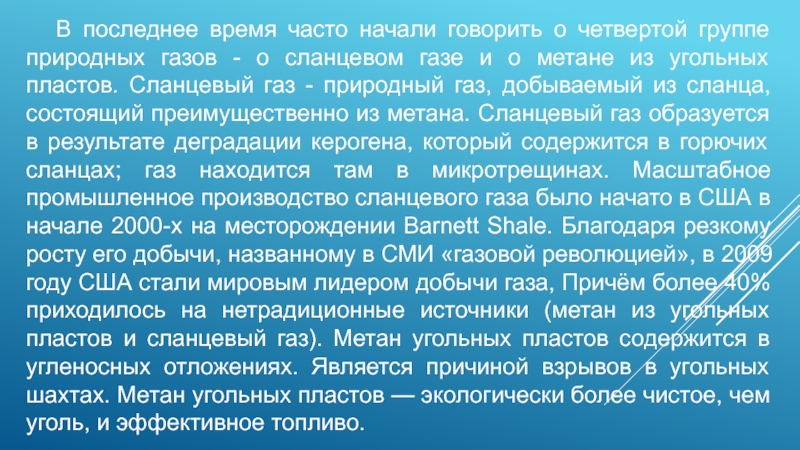 В последнее время часто начали говорить о четвертой группе природных газов - о сланцевом газе и о метане из угольных пластов. Сланцевый газ - природный газ, добываемый из сланца, состоящий преимущественно из метана. Сланцевый газ образуется в результате деградации керогена, который содержится в горючих сланцах; газ находится там в микротрещинах. Масштабное промышленное производство сланцевого газа было начато в США в начале 2000-х на месторождении Barnett Shale. Благодаря резкому росту его добычи, названному в СМИ «газовой революцией», в 2009 году США стали мировым лидером добычи газа, Причём более 40% приходилось на нетрадиционные источники (метан из угольных пластов и сланцевый газ). Метан угольных пластов содержится в угленосных отложениях. Является причиной взрывов в угольных шахтах. Метан угольных пластов — экологически более чистое, чем уголь, и эффективное топливо.